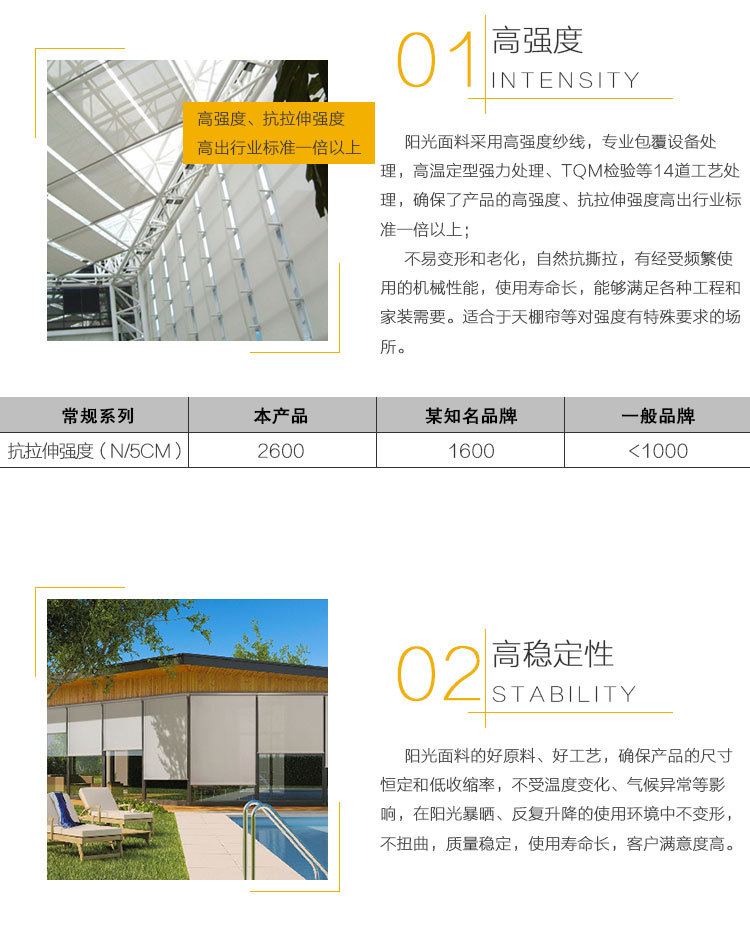 高强度、抗拉伸强度
高出行业标准一倍以上

01
高强度
INTENSITY

阳光面料采用高强度纱线，专业包覆设备处理，高温定型强力处理、TQM检验等14道工艺处理，确保了产品的高强度、抗拉伸强度高出行业标准一倍以上；

不易变形和老化，自然抗撕拉，有经受频繁使用的机械性能，使用寿命长，能够满足各种工程和家装需要。适合于天棚帘等对强度有特殊要求的场所。

| 常规系列 | 本产品 | 某知名品牌 | 一般品牌 |
|---|---|---|---|
| 抗拉伸强度（N/5CM） | 2600 | 1600 | <1000 |

02
高稳定性
STABILITY

阳光面料的好原料、好工艺，确保产品的尺寸恒定和低收缩率，不受温度变化、气候异常等影响，在阳光暴晒、反复升降的使用环境中不变形，不扭曲，质量稳定，使用寿命长，客户满意度高。